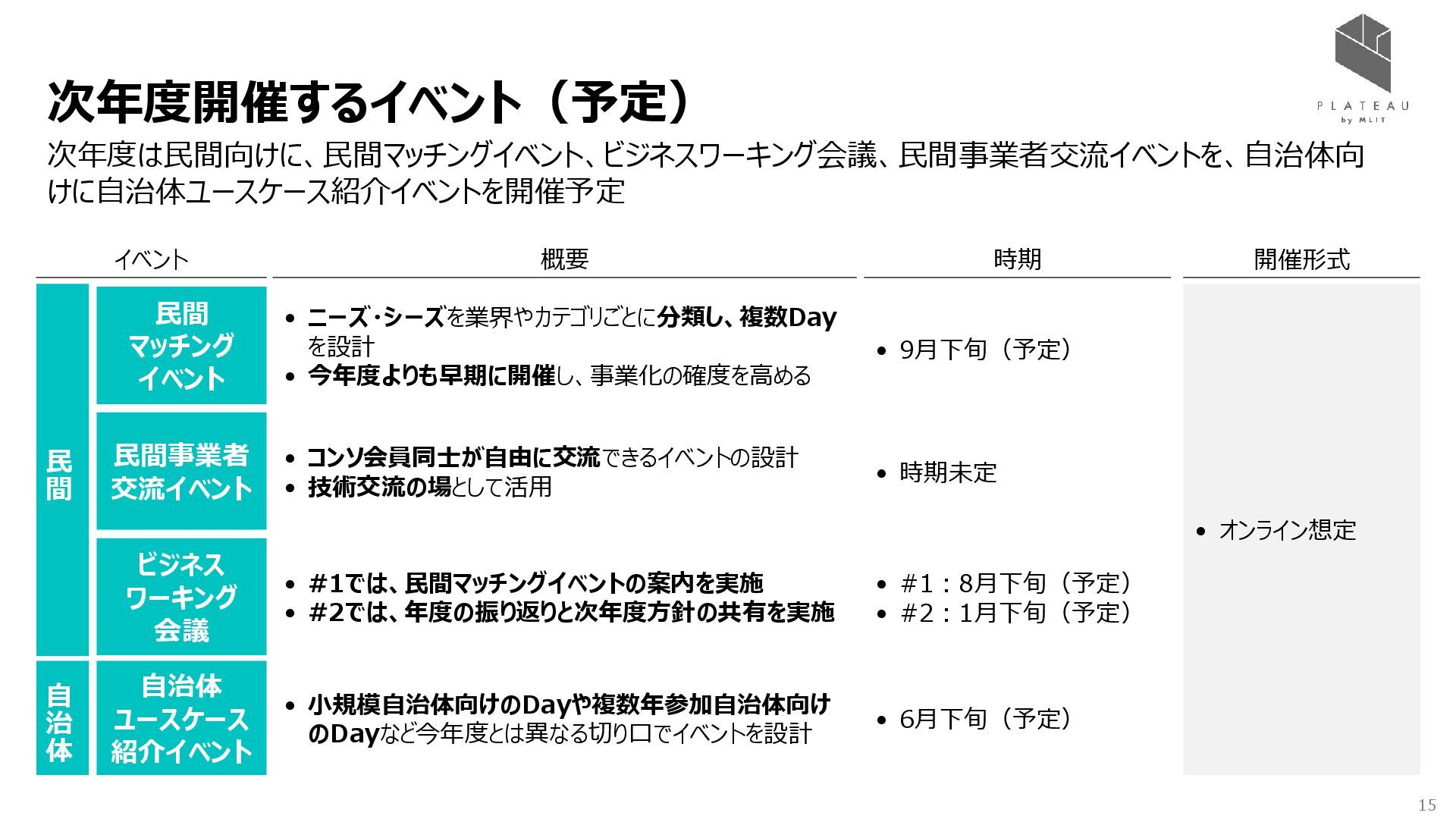 PLATEAU
by MLIT

次年度開催するイベント（予定）

次年度は民間向けに、民間マッチングイベント、ビジネスワーキング会議、民間事業者交流イベントを、自治体向けに自治体ユースケース紹介イベントを開催予定

| イベント | | 概要 | 時期 | 開催形式 |
|---|---|---|---|---|
| 民間 | 民間マッチングイベント | • ニーズ・シーズを業界やカテゴリごとに分類し、複数Dayを設計 • 今年度よりも早期に開催し、事業化の確度を高める | • 9月下旬（予定） | • オンライン想定 |
| | 民間事業者交流イベント | • コンソ会員同士が自由に交流できるイベントの設計 • 技術交流の場として活用 | • 時期未定 | |
| | ビジネスワーキング会議 | • #1では、民間マッチングイベントの案内を実施 • #2では、年度の振り返りと次年度方針の共有を実施 | • #1：8月下旬（予定） • #2：1月下旬（予定） | |
| 自治体 | 自治体ユースケース紹介イベント | • 小規模自治体向けのDayや複数年参加自治体向けのDayなど今年度とは異なる切り口でイベントを設計 | • 6月下旬（予定） | |

15